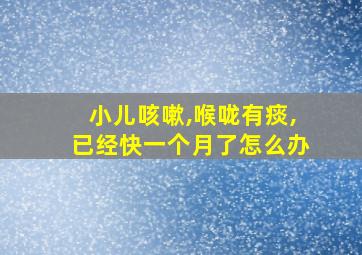 小儿咳嗽,喉咙有痰,
已经快一个月了怎么办